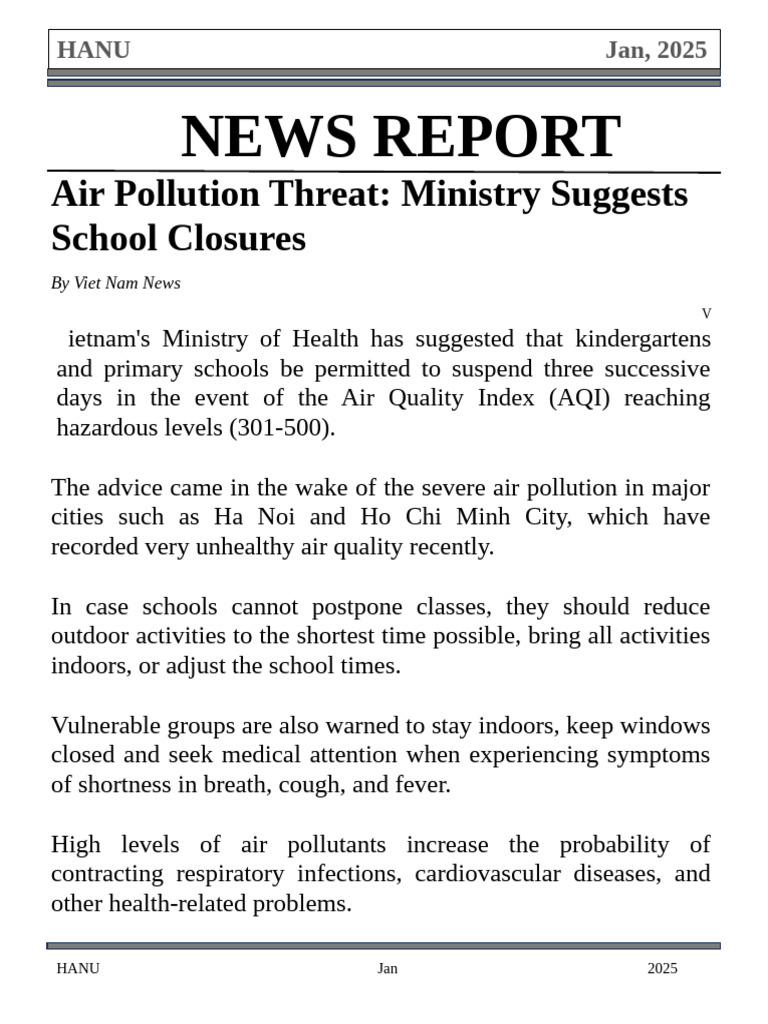 HANU Jan, 2025

NEWS REPORT

Air Pollution Threat: Ministry Suggests School Closures

By Viet Nam News

V

ietnam's Ministry of Health has suggested that kindergartens and primary schools be permitted to suspend three successive days in the event of the Air Quality Index (AQI) reaching hazardous levels (301-500).

The advice came in the wake of the severe air pollution in major cities such as Ha Noi and Ho Chi Minh City, which have recorded very unhealthy air quality recently.

In case schools cannot postpone classes, they should reduce outdoor activities to the shortest time possible, bring all activities indoors, or adjust the school times.

Vulnerable groups are also warned to stay indoors, keep windows closed and seek medical attention when experiencing symptoms of shortness in breath, cough, and fever.

High levels of air pollutants increase the probability of contracting respiratory infections, cardiovascular diseases, and other health-related problems.

HANU Jan 2025